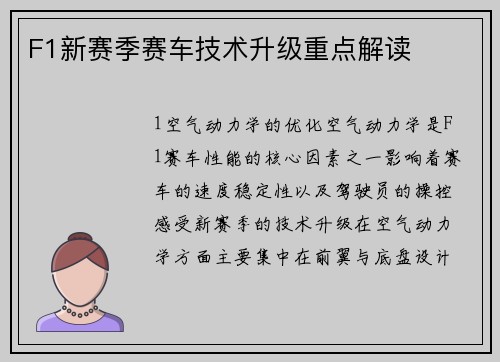 F1新赛季赛车技术升级重点解读

1空气动力学的优化空气动力学是F1赛车性能的核心因素之一影响着赛车的速度稳定性以及驾驶员的操控感受新赛季的技术升级在空气动力学方面主要集中在前翼与底盘设计